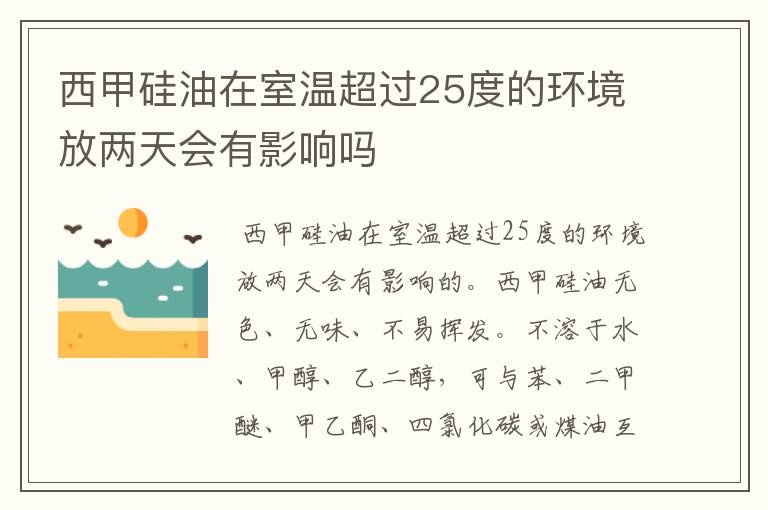 西甲硅油在室温超过25度的环境放两天会有影响吗

西甲硅油在室温超过25度的环境放两天会有影响的。西甲硅油无色、无味、不易挥发。不溶于水、甲醇、乙二醇，可与苯、二甲醚、甲乙酮、四氯化碳或煤油互